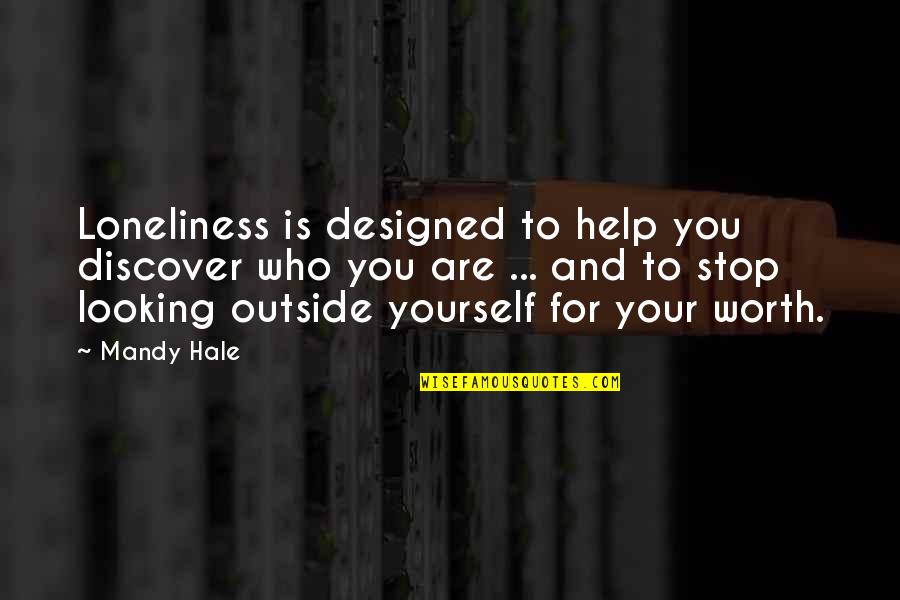 Loneliness is designed to help you discover who you are ... and to stop looking outside yourself for your worth.

~ Mandy Hale

WISEFAMOUSQUOTES.COM